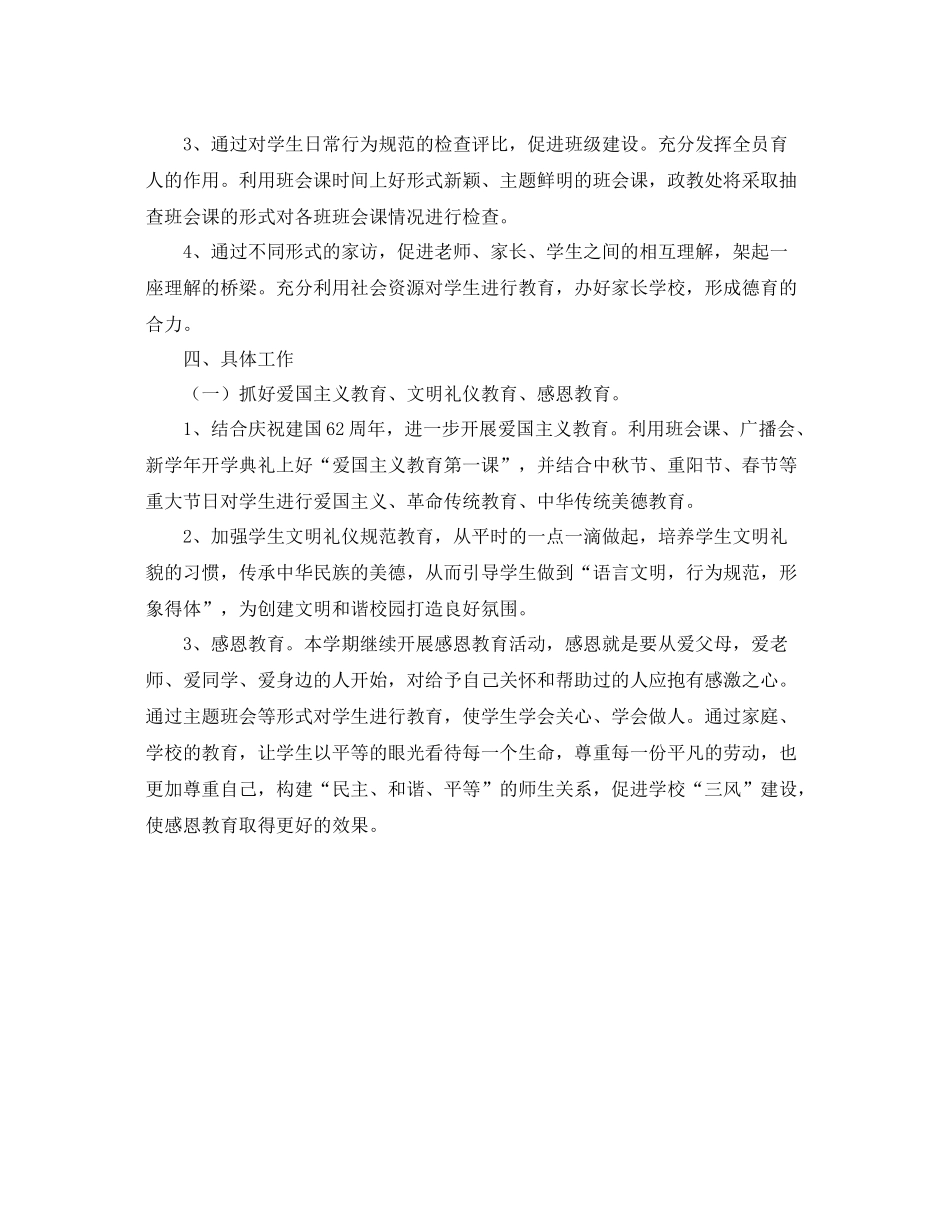 3、通过对学生日常行为规范的检查评比，促进班级建设。充分发挥全员育人的作用。利用班会课时间上好形式新颖、主题鲜明的班会课，政教处将采取抽查班会课的形式对各班班会课情况进行检查。

4、通过不同形式的家访，促进老师、家长、学生之间的相互理解，架起一座理解的桥梁。充分利用社会资源对学生进行教育，办好家长学校，形成德育的合力。

四、具体工作

（一）抓好爱国主义教育、文明礼仪教育、感恩教育。

1、结合庆祝建国62周年，进一步开展爱国主义教育。利用班会课、广播会、新学年开学典礼上好“爱国主义教育第一课”，并结合中秋节、重阳节、春节等重大节日对学生进行爱国主义、革命传统教育、中华传统美德教育。

2、加强学生文明礼仪规范教育，从平时的一点一滴做起，培养学生文明礼貌的习惯，传承中华民族的美德，从而引导学生做到“语言文明，行为规范，形象得体”，为创建文明和谐校园打造良好氛围。

3、感恩教育。本学期继续开展感恩教育活动，感恩就是要从爱父母，爱老师、爱同学、爱身边的人开始，对给予自己关怀和帮助过的人应抱有感激之心。通过主题班会等形式对学生进行教育，使学生学会关心、学会做人。通过家庭、学校的教育，让学生以平等的眼光看待每一个生命，尊重每一份平凡的劳动，也更加尊重自己，构建“民主、和谐、平等”的师生关系，促进学校“三风”建设，使感恩教育取得更好的效果。